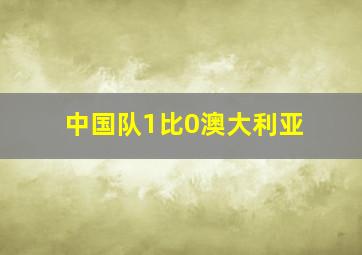 中国队1比0澳大利亚